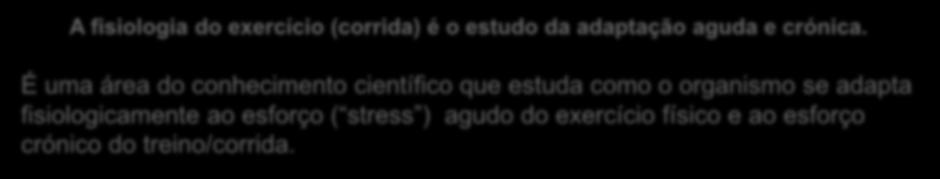 A fisiologia do exercício (corrida) é o estudo da adaptação aguda e crónica.

É uma área do conhecimento científico que estuda como o organismo se adapta fisiologicamente ao esforço (“stress”) agudo do exercício físico e ao esforço crónico do treino/corrida.